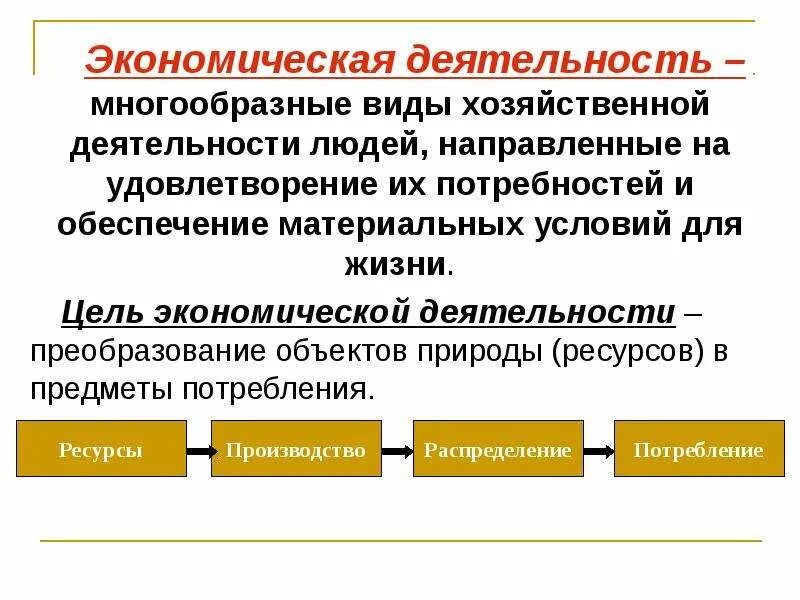 Экономическая деятельность – многообразные виды хозяйственной деятельности людей, направленные на удовлетворение их потребностей и обеспечение материальных условий для жизни.

Цель экономической деятельности – преобразование объектов природы (ресурсов) в предметы потребления.

Ресурсы

Производство

Распределение

Потребление